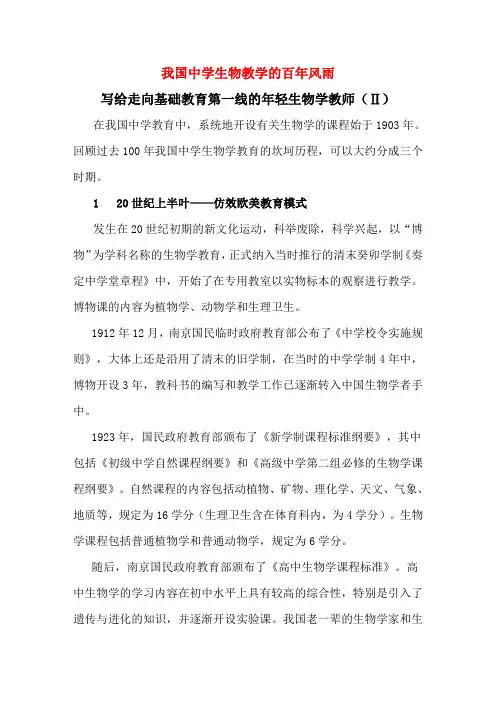 我国中学生物教学的百年风雨

写给走向基础教育第一线的年轻生物学教师（II）

在我国中学教育中，系统地开设有关生物学的课程始于1903年。回顾过去100年我国中学生物学教育的坎坷历程，可以大约分成三个时期。

1　20世纪上半叶——仿效欧美教育模式

发生在20世纪初期的新文化运动，科举废除，科学兴起，以“博物”为学科名称的生物学教育，正式纳入当时推行的清末癸卯学制《奏定中学堂章程》中，开始了在专用教室以实物标本的观察进行教学。博物课的内容为植物学、动物学和生理卫生。

1912年12月，南京国民临时政府教育部公布了《中学校令实施规则》，大体上还是沿用了清末的旧学制，在当时的中学学制4年中，博物开设3年，教科书的编写和教学工作已逐渐转入中国生物学者手中。

1923年，国民政府教育部颁布了《新学制课程标准纲要》，其中包括《初级中学自然课程纲要》和《高级中学第二组必修的生物学课程纲要》。自然课程的内容包括动植物、矿物、理化学、天文、气象、地质等，规定为16学分（生理卫生含在体育科内，为4学分）。生物学课程包括普通植物学和普通动物学，规定为6学分。

随后，南京国民政府教育部颁布了《高中生物学课程标准》。高中生物学的学习内容在初中水平上具有较高的综合性，特别是引入了遗传与进化的知识，并逐渐开设实验课。我国老一辈的生物学家和生